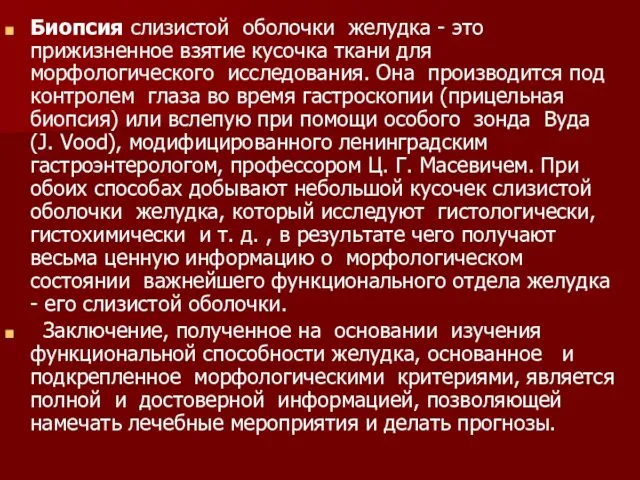 Биопсия слизистой оболочки желудка - это прижизненное взятие кусочка ткани для морфологического исследования. Она производится под контролем глаза во время гастроскопии (прицельная биопсия) или вслепую при помощи особого зонда Вуда (J. Vood), модифицированного ленинградским гастроэнтерологом, профессором Ц. Г. Масевичем. При обоих способах добывают небольшой кусочек слизистой оболочки желудка, который исследуют гистологически, гистохимически и т. д. , в результате чего получают весьма ценную информацию о морфологическом состоянии важнейшего функционального отдела желудка - его слизистой оболочки.

Заключение, полученное на основании изучения функциональной способности желудка, основанное и подкрепленное морфологическими критериями, является полной и достоверной информацией, позволяющей намечать лечебные мероприятия и делать прогнозы.